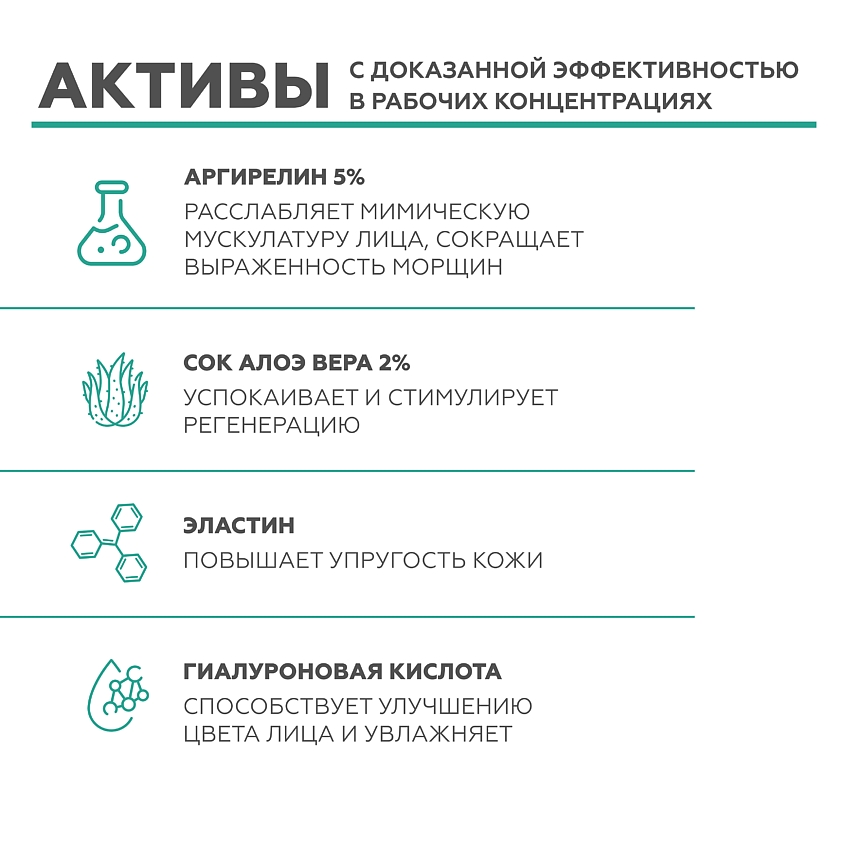 АКТИВЫ С ДОКАЗАННОЙ ЭФФЕКТИВНОСТЬЮ В РАБОЧИХ КОНЦЕНТРАЦИЯХ

АРГИРЕЛИН 5%
РАССЛАБЛЯЕТ МИМИЧЕСКУЮ МУСКУЛАТУРУ ЛИЦА, СОКРАЩАЕТ ВЫРАЖЕННОСТЬ МОРЩИН

СОК АЛОЭ ВЕРА 2%
УСПОКАИВАЕТ И СТИМУЛИРУЕТ РЕГЕНЕРАЦИЮ

ЭЛАСТИН
ПОВЫШАЕТ УПРУГОСТЬ КОЖИ

ГИАЛУРОНОВАЯ КИСЛОТА
СПОСОБСТВУЕТ УЛУЧШЕНИЮ ЦВЕТА ЛИЦА И УВЛАЖНЯЕТ